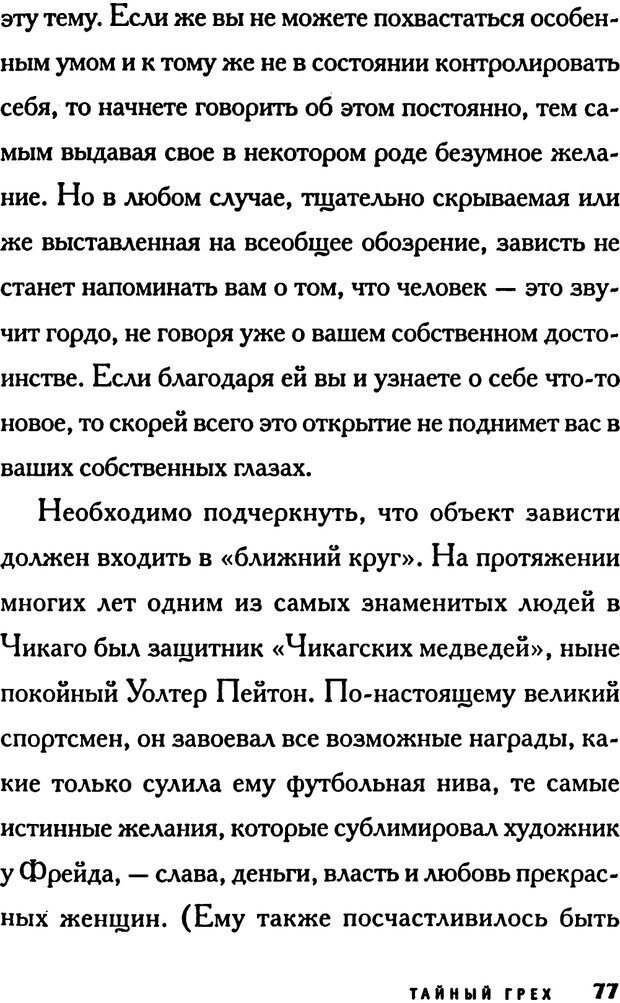 эту тему. Если же вы не можете похвастаться особенным умом и к тому же не в состоянии контролировать себя, то начнете говорить об этом постоянно, тем самым выдавая свое в некотором роде безумное желание. Но в любом случае, тщательно скрываемая или же выставленная на всеобщее обозрение, зависть не станет напоминать вам о том, что человек — это звучит гордо, не говоря уже о вашем собственном достоинстве. Если благодаря ей вы и узнаете о себе что-то новое, то скорей всего это открытие не поднимет вас в ваших собственных глазах.

Необходимо подчеркнуть, что объект зависти должен входить в «ближний круг». На протяжении многих лет одним из самых знаменитых людей в Чикаго был защитник «Чикагских медведей», ныне покойный Уолтер Пейтон. По-настоящему великий спортсмен, он завоевал все возможные награды, какие только сулила ему футбольная нива, те самые истинные желания, которые сублимировал художник у Фрейда, — слава, деньги, власть и любовь прекрасных женщин. (Ему также посчастливилось быть

ТАЙНЫЙ ГРЕХ 77